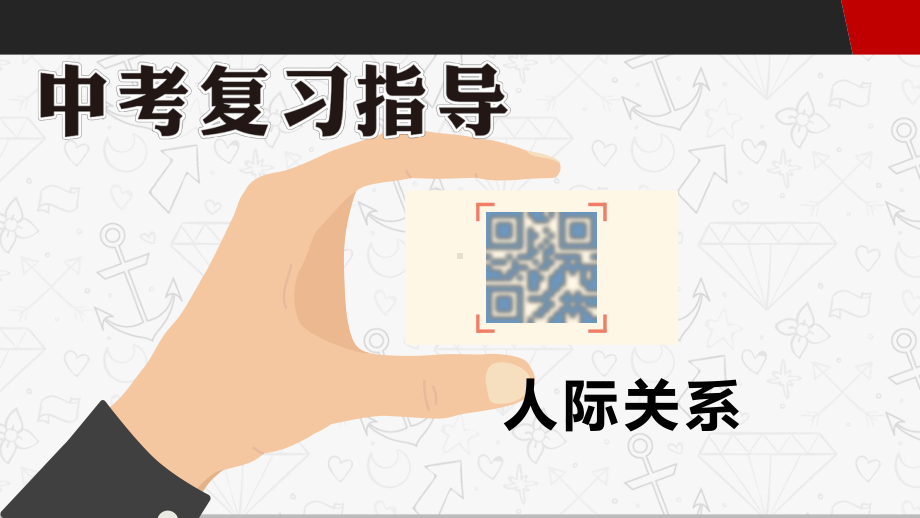 中考复习指导

人际关系